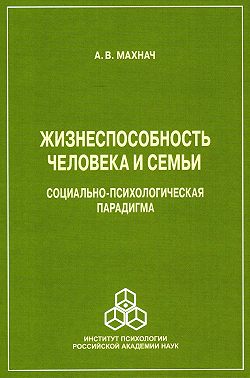 А. В. МАХНАЧ

ЖИЗНЕСПОСОБНОСТЬ ЧЕЛОВЕКА И СЕМЬИ

СОЦИАЛЬНО-ПСИХОЛОГИЧЕСКАЯ ПАРАДИГМА

ИНСТИТУТ ПСИХОЛОГИИ РОССИЙСКОЙ АКАДЕМИИ НАУК